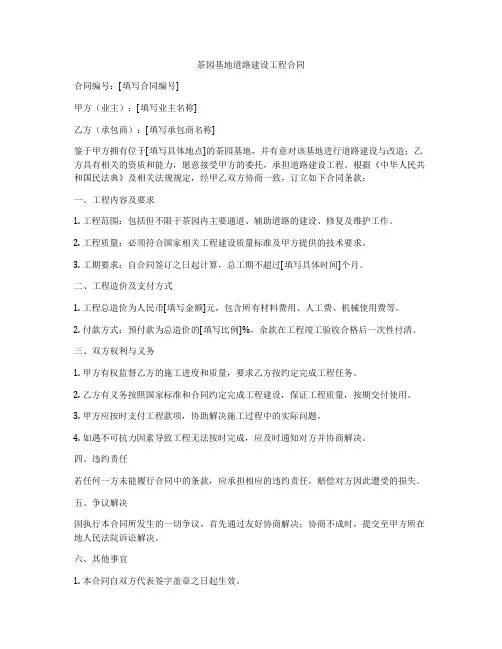 茶园基地道路建设工程合同

合同编号：[填写合同编号]

甲方（业主）：[填写业主名称]

乙方（承包商）：[填写承包商名称]

鉴于甲方拥有位于[填写具体地点]的茶园基地，并有意对该基地进行道路建设与改造；乙方具有相关的资质和能力，愿意接受甲方的委托，承担道路建设工程。根据《中华人民共和国民法典》及相关法规规定，经甲乙双方协商一致，订立如下合同条款：

一、工程内容及要求

1. 工程范围：包括但不限于茶园内主要通道、辅助道路的建设、修复及维护工作。

2. 工程质量：必须符合国家相关工程建设质量标准及甲方提供的技术要求。

3. 工期要求：自合同签订之日起计算，总工期不超过[填写具体时间]个月。

二、工程造价及支付方式

1. 工程总造价为人民币[填写金额]元，包含所有材料费用、人工费、机械使用费等。

2. 付款方式：预付款为总造价的[填写比例]%，余款在工程竣工验收合格后一次性付清。

三、双方权利与义务

1. 甲方有权监督乙方的施工进度和质量，要求乙方按约定完成工程任务。

2. 乙方有义务按照国家标准和合同约定完成工程建设，保证工程质量，按期交付使用。

3. 甲方应按时支付工程款项，协助解决施工过程中的实际问题。

4. 如遇不可抗力因素导致工程无法按时完成，应及时通知对方并协商解决。

四、违约责任

若任何一方未能履行合同中的条款，应承担相应的违约责任，赔偿对方因此遭受的损失。

五、争议解决

因执行本合同所发生的一切争议，首先通过友好协商解决；协商不成时，提交至甲方所在地人民法院诉讼解决。

六、其他事宜

1. 本合同自双方代表签字盖章之日起生效。